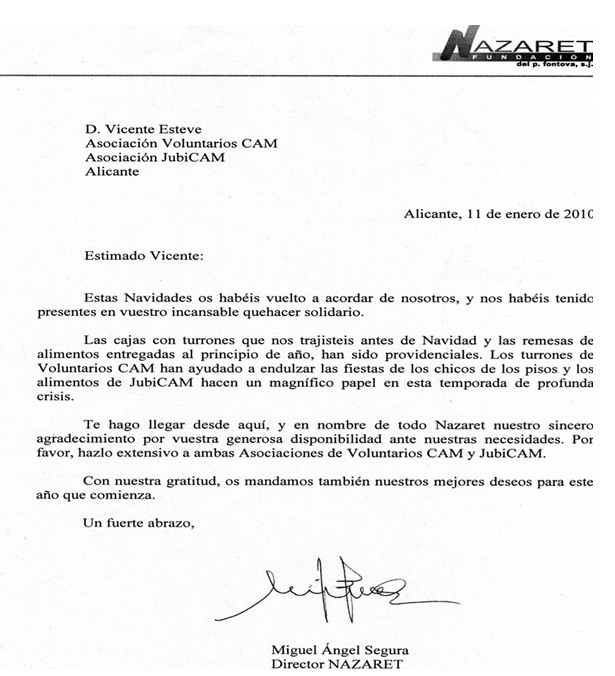 NAZARET
FUNDACIÓN
del p. fontova, s.j.

D. Vicente Esteve
Asociación Voluntarios CAM
Asociación JubiCAM
Alicante

Alicante, 11 de enero de 2010

Estimado Vicente:

Estas Navidades os habéis vuelto a acordar de nosotros, y nos habéis tenido presentes en vuestro incansable quehacer solidario.

Las cajas con turrones que nos trajisteis antes de Navidad y las remesas de alimentos entregadas al principio de año, han sido providenciales. Los turrones de Voluntarios CAM han ayudado a endulzar las fiestas de los chicos de los pisos y los alimentos de JubiCAM hacen un magnífico papel en esta temporada de profunda crisis.

Te hago llegar desde aquí, y en nombre de todo Nazaret nuestro sincero agradecimiento por vuestra generosa disponibilidad ante nuestras necesidades. Por favor, hazlo extensivo a ambas Asociaciones de Voluntarios CAM y JubiCAM.

Con nuestra gratitud, os mandamos también nuestros mejores deseos para este año que comienza.

Un fuerte abrazo,

Miguel Ángel Segura
Director NAZARET